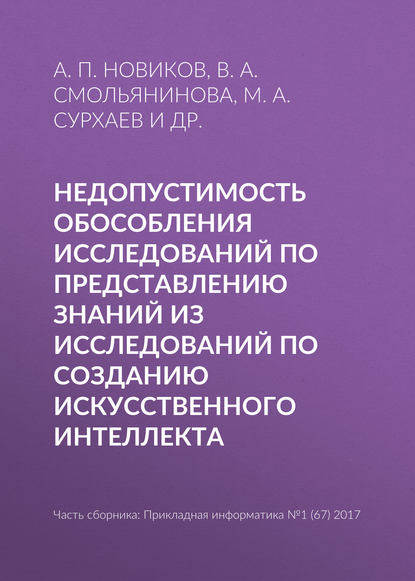 А. П. НОВИКОВ, В. А. СМОЛЬЯНИНОВА, М. А. СУРХАЕВ И ДР.

НЕДОПУСТИМОСТЬ ОБОСОБЛЕНИЯ ИССЛЕДОВАНИЙ ПО ПРЕДСТАВЛЕНИЮ ЗНАНИЙ ИЗ ИССЛЕДОВАНИЙ ПО СОЗДАНИЮ ИСКУССТВЕННОГО ИНТЕЛЛЕКТА

Часть сборника: Прикладная информатика №1 (67) 2017